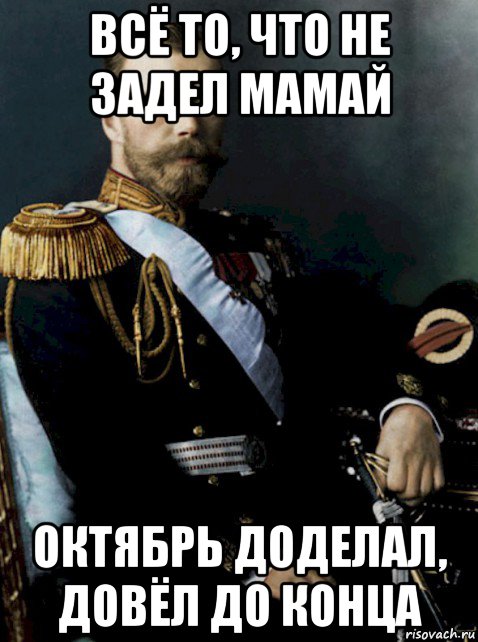 ВСЁ ТО, ЧТО НЕ ЗАДЕЛ МАМАЙ

ОКТЯБРЬ ДОДЕЛАЛ, ДОВЁЛ ДО КОНЦА

risovach.ru